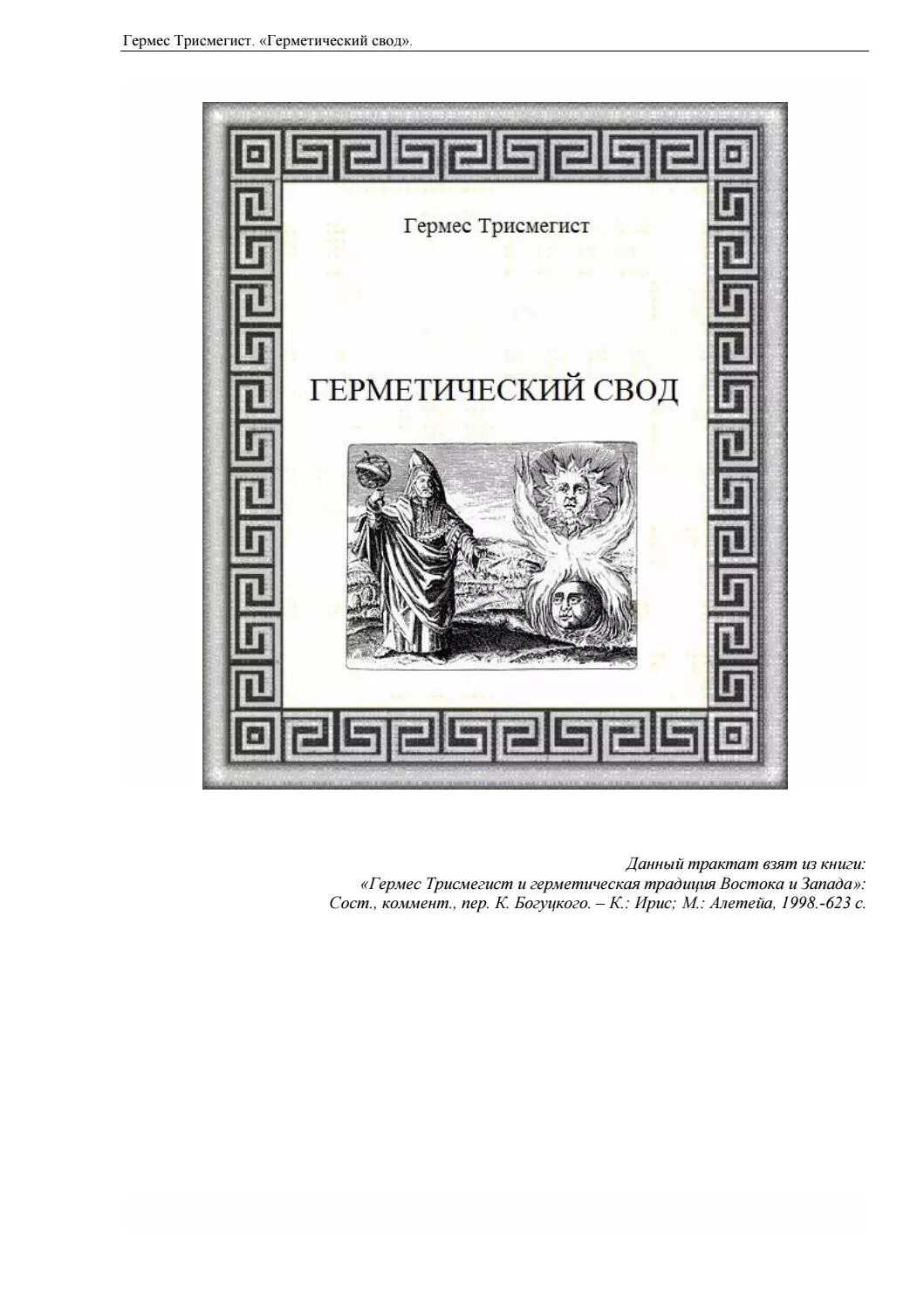 Гермес Трисмегист. «Герметический свод».

Гермес Трисмегист

ГЕРМЕТИЧЕСКИЙ СВОД

Данный трактат взят из книги:
«Гермес Трисмегист и герметическая традиция Востока и Запада»:
Сост., коммент., пер. К. Богуцкого. – К.: Ирис; М.: Алетейа, 1998.-623 с.